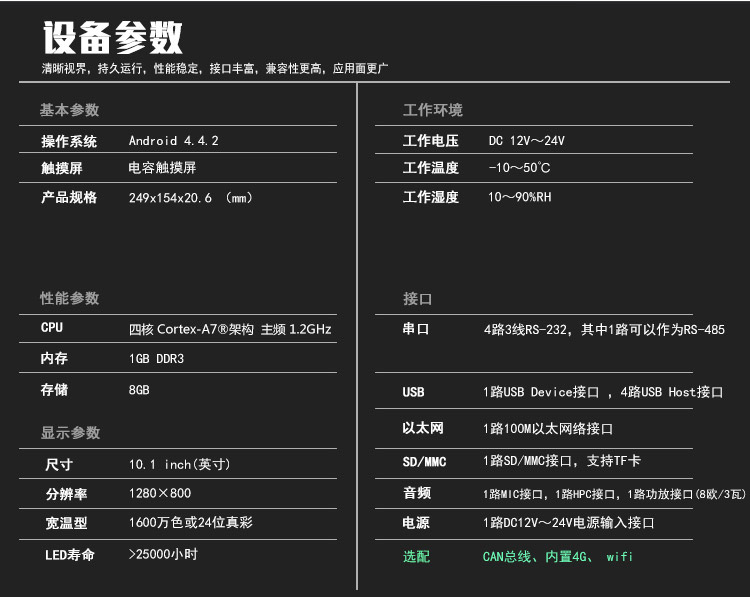 设备参数
清晰视界，持久运行，性能稳定，接口丰富，兼容性更高，应用面更广

基本参数

| 操作系统 | Android 4.4.2 |
|---|---|
| 触摸屏 | 电容触摸屏 |
| 产品规格 | 249x154x20.6 （mm） |

性能参数

| CPU | 四核 Cortex-A7®架构 主频 1.2GHz |
|---|---|
| 内存 | 1GB DDR3 |
| 存储 | 8GB |

显示参数

| 尺寸 | 10.1 inch(英寸) |
|---|---|
| 分辨率 | 1280×800 |
| 宽温型 | 1600万色或24位真彩 |
| LED寿命 | >25000小时 |

工作环境

| 工作电压 | DC 12V～24V |
|---|---|
| 工作温度 | -10～50°C |
| 工作湿度 | 10～90%RH |

接口

| 串口 | 4路3线RS-232，其中1路可以作为RS-485 |
|---|---|
| USB | 1路USB Device接口 ，4路USB Host接口 |
| 以太网 | 1路100M以太网络接口 |
| SD/MMC | 1路SD/MMC接口，支持TF卡 |
| 音频 | 1路MIC接口，1路HPC接口，1路功放接口(8欧/3瓦) |
| 电源 | 1路DC12V～24V电源输入接口 |
| 选配 | CAN总线、内置4G、 wifi |